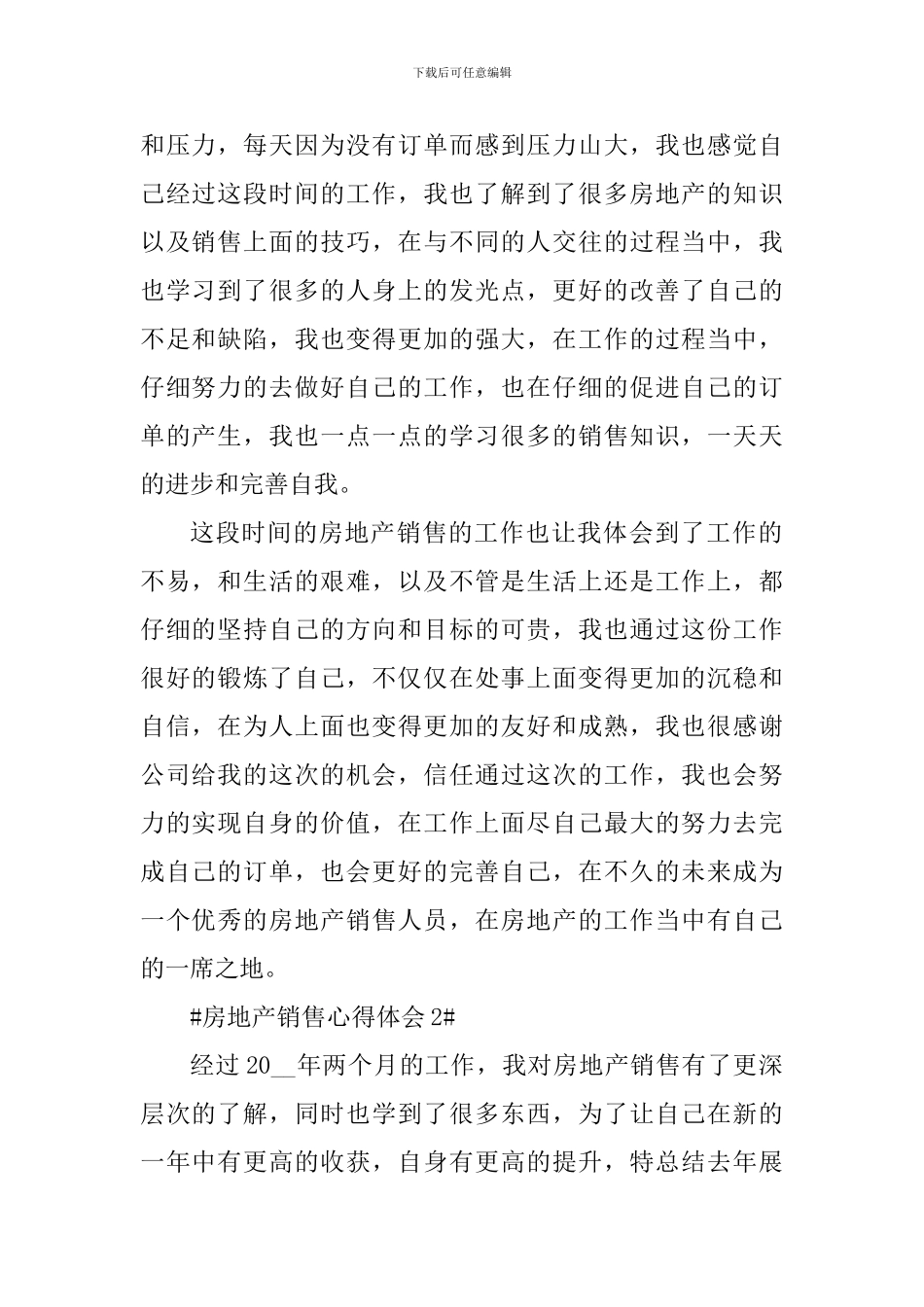 下载后可任意编辑

和压力，每天因为没有订单而感到压力山大，我也感觉自己经过这段时间的工作，我也了解到了很多房地产的知识以及销售上面的技巧，在与不同的人交往的过程当中，我也学习到了很多的人身上的发光点，更好的改善了自己的不足和缺陷，我也变得更加的强大，在工作的过程当中，仔细努力的去做好自己的工作，也在仔细的促进自己的订单的产生，我也一点一点的学习很多的销售知识，一天天的进步和完善自我。

这段时间的房地产销售的工作也让我体会到了工作的不易，和生活的艰难，以及不管是生活上还是工作上，都仔细的坚持自己的方向和目标的可贵，我也通过这份工作很好的锻炼了自己，不仅仅在处事上面变得更加的沉稳和自信，在为人上面也变得更加的友好和成熟，我也很感谢公司给我的这次的机会，信任通过这次的工作，我也会努力的实现自身的价值，在工作上面尽自己最大的努力去完成自己的订单，也会更好的完善自己，在不久的未来成为一个优秀的房地产销售人员，在房地产的工作当中有自己的一席之地。

#房地产销售心得体会 2#

经过 20__年两个月的工作，我对房地产销售有了更深层次的了解，同时也学到了很多东西，为了让自己在新的一年中有更高的收获，自身有更高的提升，特总结去年展